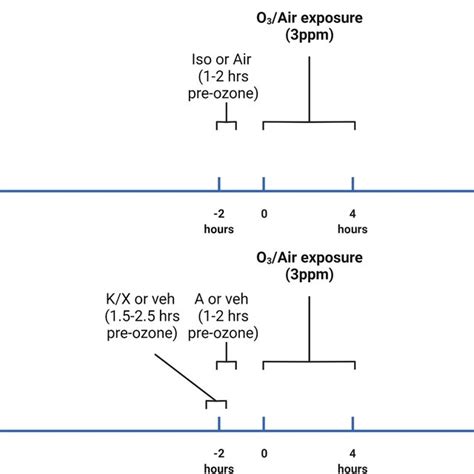 $O_3$/Air exposure
(3ppm)

Iso or Air
(1-2 hrs
pre-ozone)

-2
hours

0

4
hours

$O_3$/Air exposure
(3ppm)

K/X or veh
(1.5-2.5 hrs
pre-ozone)

A or veh
(1-2 hrs
pre-ozone)

-2
hours

0

4
hours